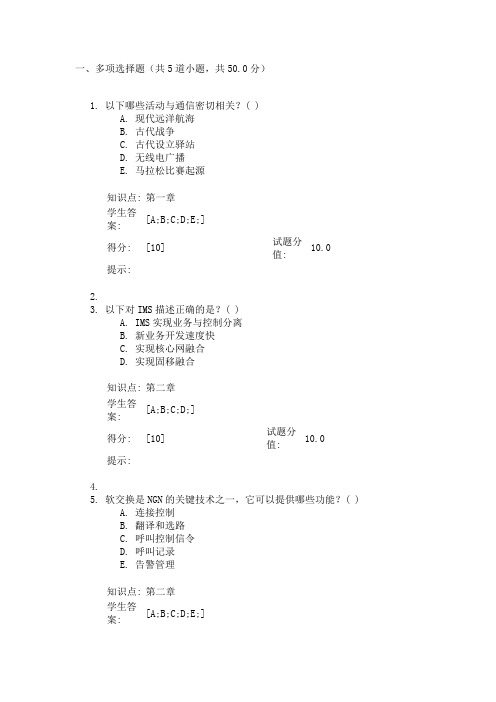 一、多项选择题（共 5 道小题，共 50.0 分）

1. 以下哪些活动与通信密切相关？( )
A. 现代远洋航海
B. 古代战争
C. 古代设立驿站
D. 无线电广播
E. 马拉松比赛起源

知识点: 第一章
学生答案: [A;B;C;D;E;]
得分: [10]
试题分值: 10.0
提示:

2.
3. 以下对 IMS 描述正确的是？( )
A. IMS 实现业务与控制分离
B. 新业务开发速度快
C. 实现核心网融合
D. 实现固移融合

知识点: 第二章
学生答案: [A;B;C;D;]
得分: [10]
试题分值: 10.0
提示:

4.
5. 软交换是 NGN 的关键技术之一，它可以提供哪些功能？( )
A. 连接控制
B. 翻译和选路
C. 呼叫控制信令
D. 呼叫记录
E. 告警管理

知识点: 第二章
学生答案: [A;B;C;D;E;]